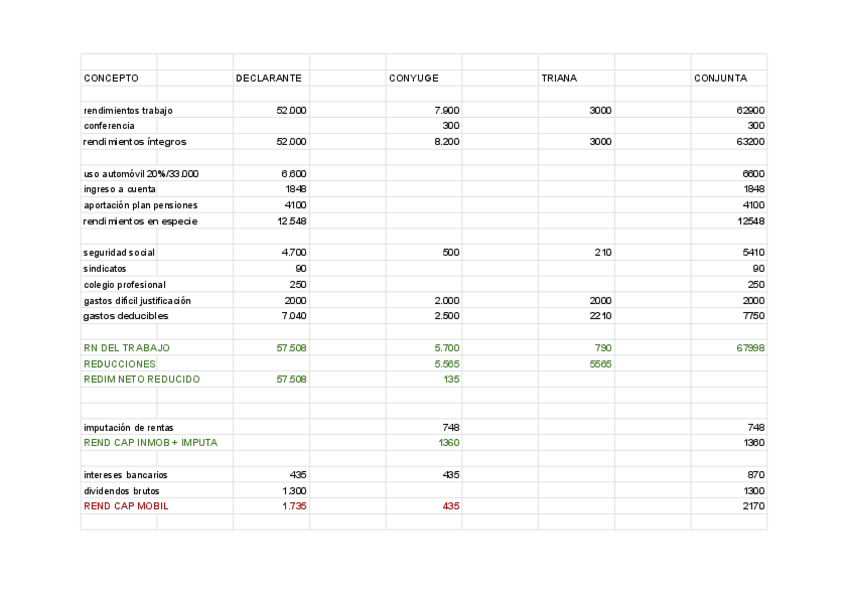 | CONCEPTO | DECLARANTE | CONYUGE | TRIANA | CONJUNTA |
|---|---|---|---|---|
| rendimientos trabajo | 52.000 | 7.900 | 3000 | 62900 |
| conferencia | | 300 | | 300 |
| rendimientos íntegros | 52.000 | 8.200 | 3000 | 63200 |
| uso automóvil 20%/33.000 | 6.600 | | | 6600 |
| ingreso a cuenta | 1848 | | | 1848 |
| aportación plan pensiones | 4100 | | | 4100 |
| rendimientos en especie | 12.548 | | | 12548 |
| seguridad social | 4.700 | 500 | 210 | 5410 |
| sindicatos | 90 | | | 90 |
| colegio profesional | 250 | | | 250 |
| gastos difícil justificación | 2000 | 2.000 | 2000 | 2000 |
| gastos deducibles | 7.040 | 2.500 | 2210 | 7750 |
| RN DEL TRABAJO | 57.508 | 5.700 | 790 | 67998 |
| REDUCCIONES | | 5.565 | 5565 | |
| REDIM NETO REDUCIDO | 57.508 | 135 | | |
| imputación de rentas | | 748 | | 748 |
| REND CAP INMOB + IMPUTA | | 1360 | | 1360 |
| intereses bancarios | 435 | 435 | | 870 |
| dividendos brutos | 1.300 | | | 1300 |
| REND CAP MOBIL | 1.735 | 435 | | 2170 |